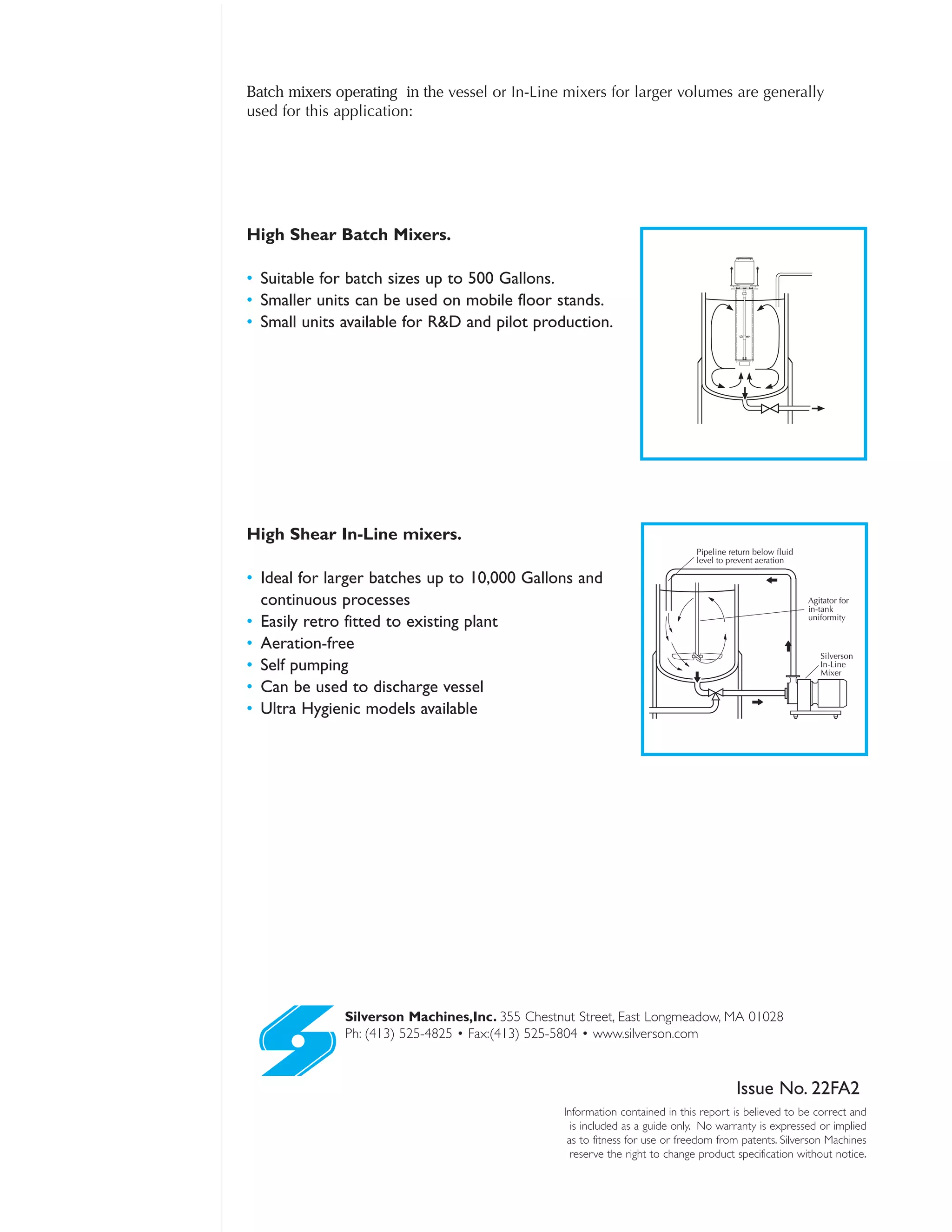 Batch mixers operating  in the vessel or In-Line mixers for larger volumes are generally used for this application:

High Shear Batch Mixers.

• Suitable for batch sizes up to 500 Gallons.
• Smaller units can be used on mobile floor stands.
• Small units available for R&D and pilot production.

High Shear In-Line mixers.

• Ideal for larger batches up to 10,000 Gallons and continuous processes
• Easily retro fitted to existing plant
• Aeration-free
• Self pumping
• Can be used to discharge vessel
• Ultra Hygienic models available

Pipeline return below fluid level to prevent aeration

Agitator for in-tank uniformity

Silverson In-Line Mixer

Silverson Machines,Inc. 355 Chestnut Street, East Longmeadow, MA 01028
Ph: (413) 525-4825 • Fax:(413) 525-5804 • www.silverson.com

Issue No. 22FA2

Information contained in this report is believed to be correct and is included as a guide only. No warranty is expressed or implied as to fitness for use or freedom from patents. Silverson Machines reserve the right to change product specification without notice.